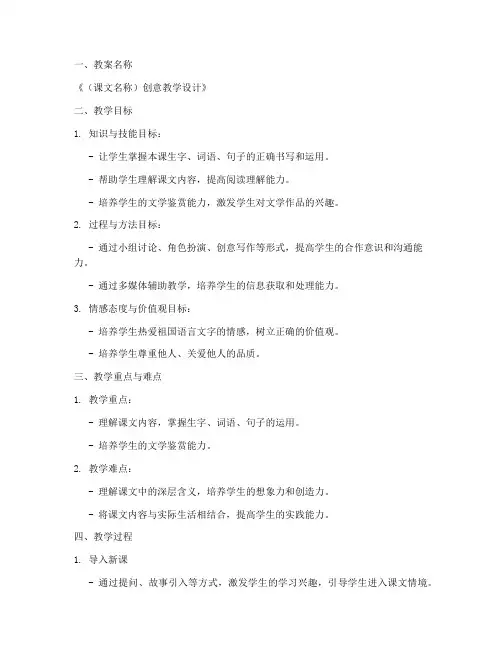 一、教案名称

《（课文名称）创意教学设计》

二、教学目标

1. 知识与技能目标：

- 让学生掌握本课生字、词语、句子的正确书写和运用。

- 帮助学生理解课文内容，提高阅读理解能力。

- 培养学生的文学鉴赏能力，激发学生对文学作品的兴趣。

2. 过程与方法目标：

- 通过小组讨论、角色扮演、创意写作等形式，提高学生的合作意识和沟通能力。

- 通过多媒体辅助教学，培养学生的信息获取和处理能力。

3. 情感态度与价值观目标：

- 培养学生热爱祖国语言文字的情感，树立正确的价值观。

- 培养学生尊重他人、关爱他人的品质。

三、教学重点与难点

1. 教学重点：

- 理解课文内容，掌握生字、词语、句子的运用。

- 培养学生的文学鉴赏能力。

2. 教学难点：

- 理解课文中的深层含义，培养学生的想象力和创造力。

- 将课文内容与实际生活相结合，提高学生的实践能力。

四、教学过程

1. 导入新课

- 通过提问、故事引入等方式，激发学生的学习兴趣，引导学生进入课文情境。